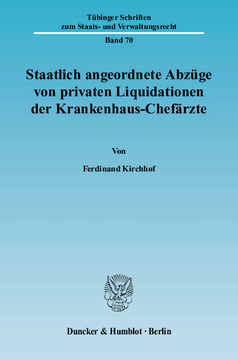 Tübinger Schriften
zum Staats- und Verwaltungsrecht

Band 70

Staatlich angeordnete Abzüge von privaten Liquidationen der Krankenhaus-Chefärzte

Von

Ferdinand Kirchhof

Duncker & Humblot · Berlin